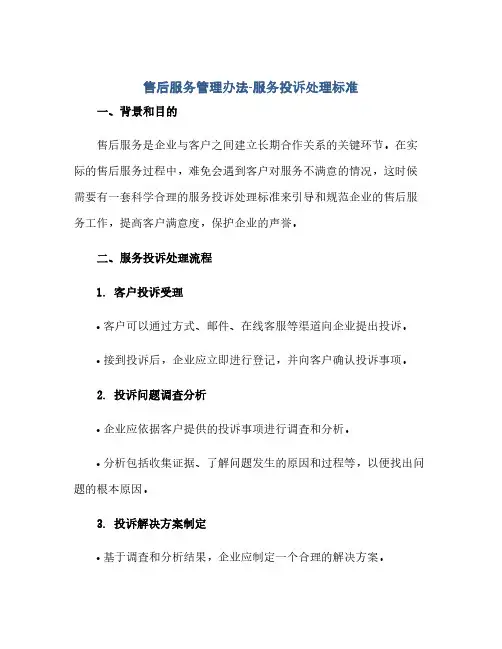 售后服务管理办法-服务投诉处理标准

一、背景和目的

售后服务是企业与客户之间建立长期合作关系的关键环节。在实际的售后服务过程中，难免会遇到客户对服务不满意的情况，这时候需要有一套科学合理的服务投诉处理标准来引导和规范企业的售后服务工作，提高客户满意度，保护企业的声誉。

二、服务投诉处理流程

1. 客户投诉受理

• 客户可以通过方式、邮件、在线客服等渠道向企业提出投诉。

• 接到投诉后，企业应立即进行登记，并向客户确认投诉事项。

2. 投诉问题调查分析

• 企业应依据客户提供的投诉事项进行调查和分析。

• 分析包括收集证据、了解问题发生的原因和过程等，以便找出问题的根本原因。

3. 投诉解决方案制定

• 基于调查和分析结果，企业应制定一个合理的解决方案。